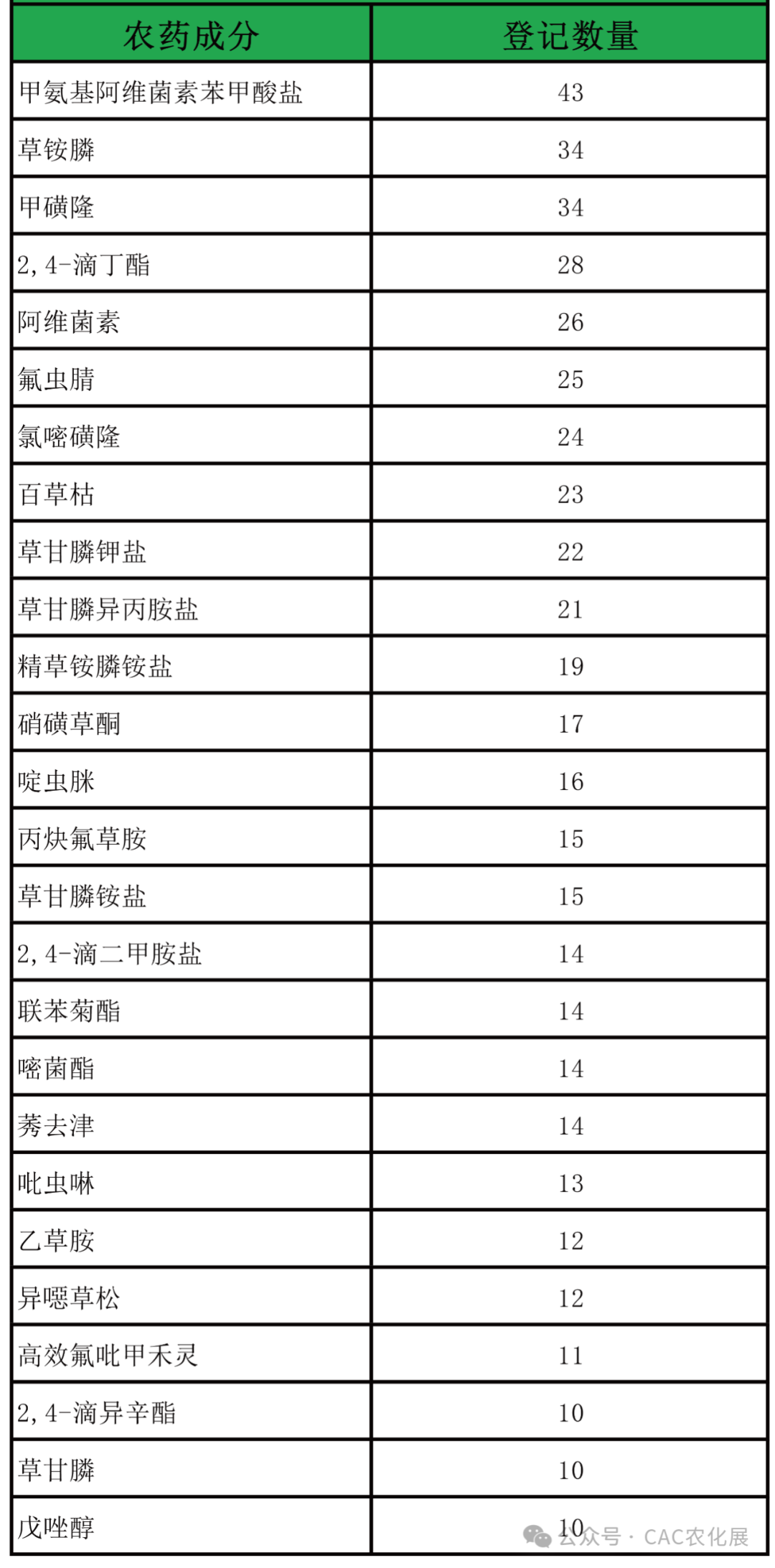 | 农药成分 | 登记数量 |
|---|---|
| 甲氨基阿维菌素苯甲酸盐 | 43 |
| 草铵膦 | 34 |
| 甲磺隆 | 34 |
| 2,4-滴丁酯 | 28 |
| 阿维菌素 | 26 |
| 氟虫腈 | 25 |
| 氯嘧磺隆 | 24 |
| 百草枯 | 23 |
| 草甘膦钾盐 | 22 |
| 草甘膦异丙胺盐 | 21 |
| 精草铵膦铵盐 | 19 |
| 硝磺草酮 | 17 |
| 啶虫脒 | 16 |
| 丙炔氟草胺 | 15 |
| 草甘膦铵盐 | 15 |
| 2,4-滴二甲胺盐 | 14 |
| 联苯菊酯 | 14 |
| 嘧菌酯 | 14 |
| 莠去津 | 14 |
| 吡虫啉 | 13 |
| 乙草胺 | 12 |
| 异噁草松 | 12 |
| 高效氟吡甲禾灵 | 11 |
| 2,4-滴异辛酯 | 10 |
| 草甘膦 | 10 |
| 戊唑醇 | 10 |

公众号 · CAC农化展